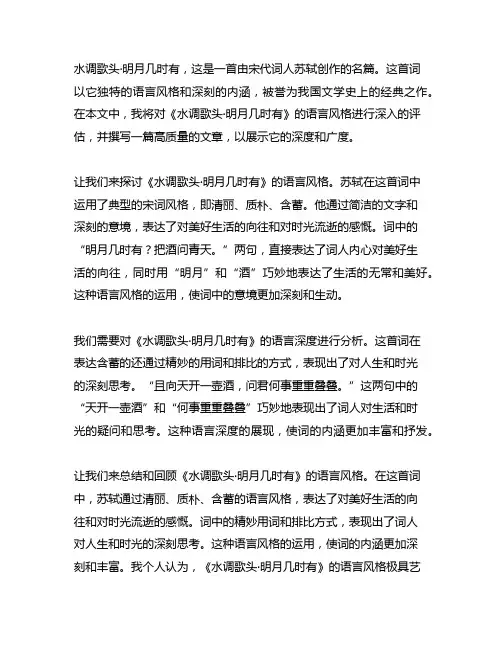 水调歌头·明月几时有，这是一首由宋代词人苏轼创作的名篇。这首词以它独特的语言风格和深刻的内涵，被誉为我国文学史上的经典之作。在本文中，我将对《水调歌头·明月几时有》的语言风格进行深入的评估，并撰写一篇高质量的文章，以展示它的深度和广度。

让我们来探讨《水调歌头·明月几时有》的语言风格。苏轼在这首词中运用了典型的宋词风格，即清丽、质朴、含蓄。他通过简洁的文字和深刻的意境，表达了对美好生活的向往和对时光流逝的感慨。词中的“明月几时有？把酒问青天。”两句，直接表达了词人内心对美好生活的向往，同时用“明月”和“酒”巧妙地表达了生活的无常和美好。这种语言风格的运用，使词中的意境更加深刻和生动。

我们需要对《水调歌头·明月几时有》的语言深度进行分析。这首词在表达含蓄的还通过精妙的用词和排比的方式，表现出了对人生和时光的深刻思考。“且向天开一壶酒，问君何事重重叠叠。”这两句中的“天开一壶酒”和“何事重重叠叠”巧妙地表现出了词人对生活和时光的疑问和思考。这种语言深度的展现，使词的内涵更加丰富和抒发。

让我们来总结和回顾《水调歌头·明月几时有》的语言风格。在这首词中，苏轼通过清丽、质朴、含蓄的语言风格，表达了对美好生活的向往和对时光流逝的感慨。词中的精妙用词和排比方式，表现出了词人对人生和时光的深刻思考。这种语言风格的运用，使词的内涵更加深刻和丰富。我个人认为，《水调歌头·明月几时有》的语言风格极具艺